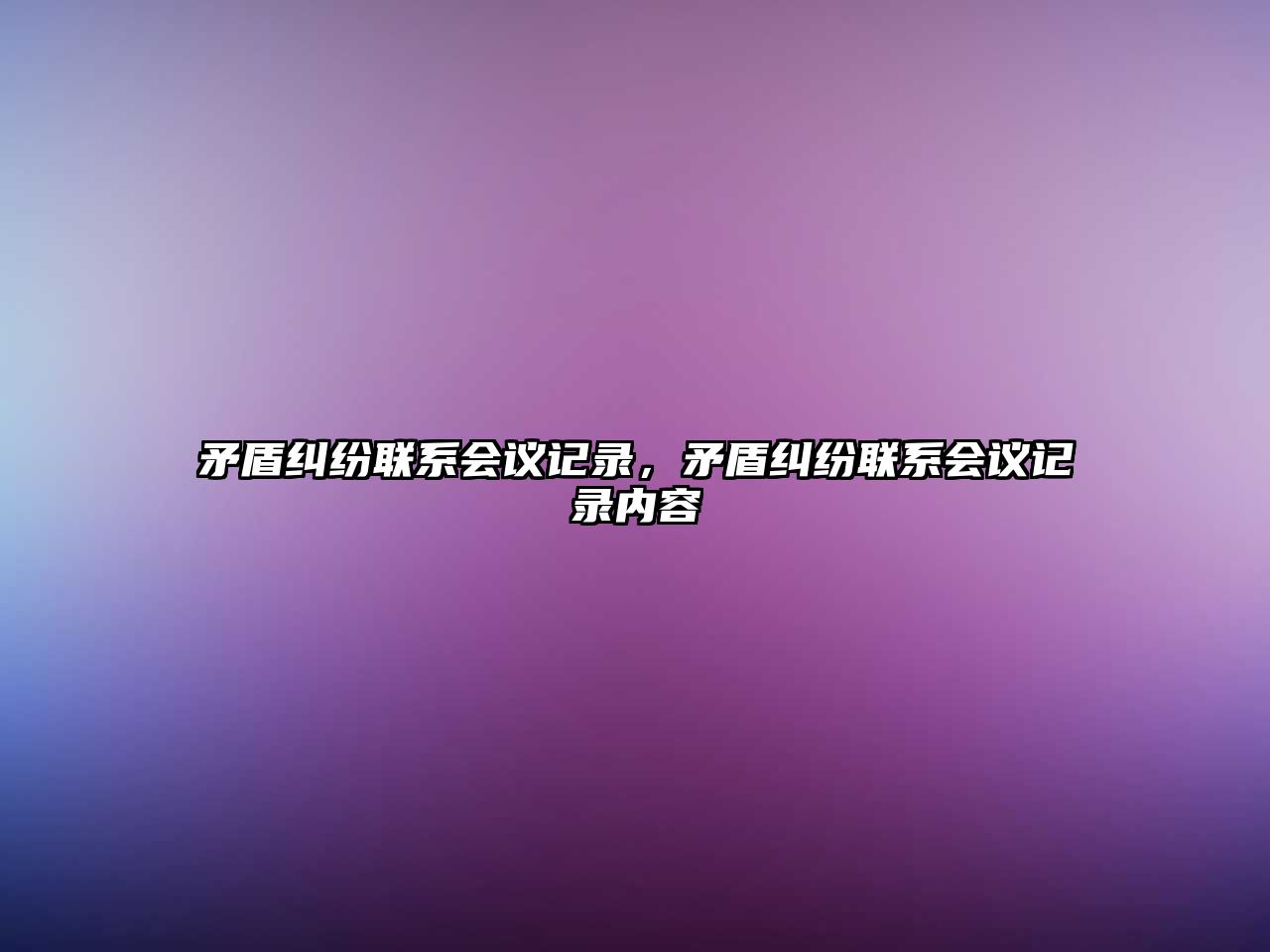 矛盾纠纷联系会议记录，矛盾纠纷联系会议记录内容